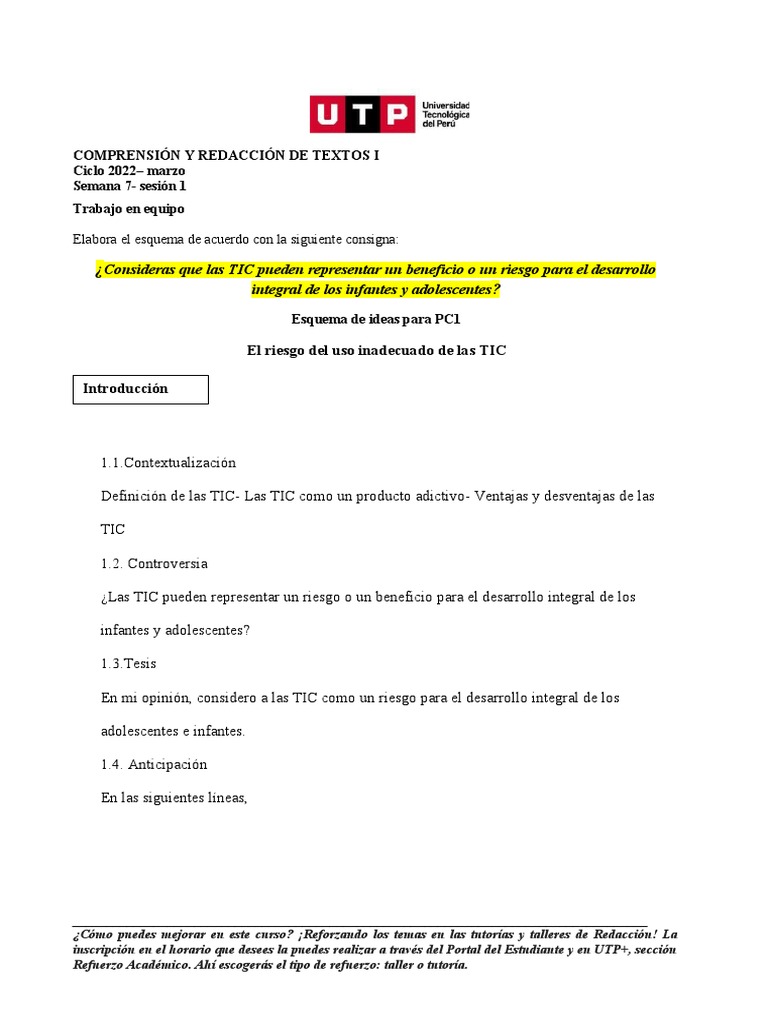 UTP Universidad Tecnológica del Perú

COMPRENSIÓN Y REDACCIÓN DE TEXTOS I
Ciclo 2022– marzo
Semana 7- sesión 1

Trabajo en equipo

Elabora el esquema de acuerdo con la siguiente consigna:

¿Consideras que las TIC pueden representar un beneficio o un riesgo para el desarrollo integral de los infantes y adolescentes?

Esquema de ideas para PC1

El riesgo del uso inadecuado de las TIC

Introducción

1.1.Contextualización

Definición de las TIC- Las TIC como un producto adictivo- Ventajas y desventajas de las TIC

1.2. Controversia

¿Las TIC pueden representar un riesgo o un beneficio para el desarrollo integral de los infantes y adolescentes?

1.3.Tesis

En mi opinión, considero a las TIC como un riesgo para el desarrollo integral de los adolescentes e infantes.

1.4. Anticipación

En las siguientes líneas,

¿Cómo puedes mejorar en este curso? ¡Reforzando los temas en las tutorías y talleres de Redacción! La inscripción en el horario que desees la puedes realizar a través del Portal del Estudiante y en UTP+, sección Refuerzo Académico. Ahí escogerás el tipo de refuerzo: taller o tutoría.